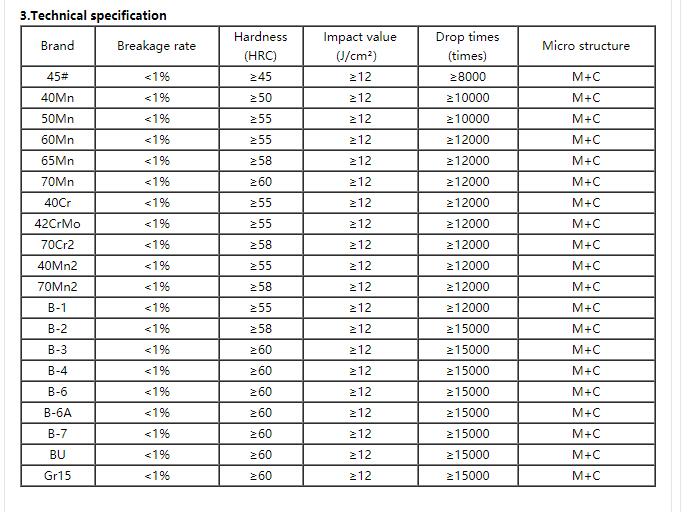 3.Technical specification

| Brand | Breakage rate | Hardness (HRC) | Impact value (J/cm²) | Drop times (times) | Micro structure |
|---|---|---|---|---|---|
| 45# | <1% | ≥45 | ≥12 | ≥8000 | M+C |
| 40Mn | <1% | ≥50 | ≥12 | ≥10000 | M+C |
| 50Mn | <1% | ≥55 | ≥12 | ≥10000 | M+C |
| 60Mn | <1% | ≥55 | ≥12 | ≥12000 | M+C |
| 65Mn | <1% | ≥58 | ≥12 | ≥12000 | M+C |
| 70Mn | <1% | ≥60 | ≥12 | ≥12000 | M+C |
| 40Cr | <1% | ≥55 | ≥12 | ≥12000 | M+C |
| 42CrMo | <1% | ≥55 | ≥12 | ≥12000 | M+C |
| 70Cr2 | <1% | ≥58 | ≥12 | ≥12000 | M+C |
| 40Mn2 | <1% | ≥55 | ≥12 | ≥12000 | M+C |
| 70Mn2 | <1% | ≥58 | ≥12 | ≥12000 | M+C |
| B-1 | <1% | ≥55 | ≥12 | ≥12000 | M+C |
| B-2 | <1% | ≥58 | ≥12 | ≥15000 | M+C |
| B-3 | <1% | ≥60 | ≥12 | ≥15000 | M+C |
| B-4 | <1% | ≥60 | ≥12 | ≥15000 | M+C |
| B-6 | <1% | ≥60 | ≥12 | ≥15000 | M+C |
| B-6A | <1% | ≥60 | ≥12 | ≥15000 | M+C |
| B-7 | <1% | ≥60 | ≥12 | ≥15000 | M+C |
| BU | <1% | ≥60 | ≥12 | ≥15000 | M+C |
| Gr15 | <1% | ≥60 | ≥12 | ≥15000 | M+C |